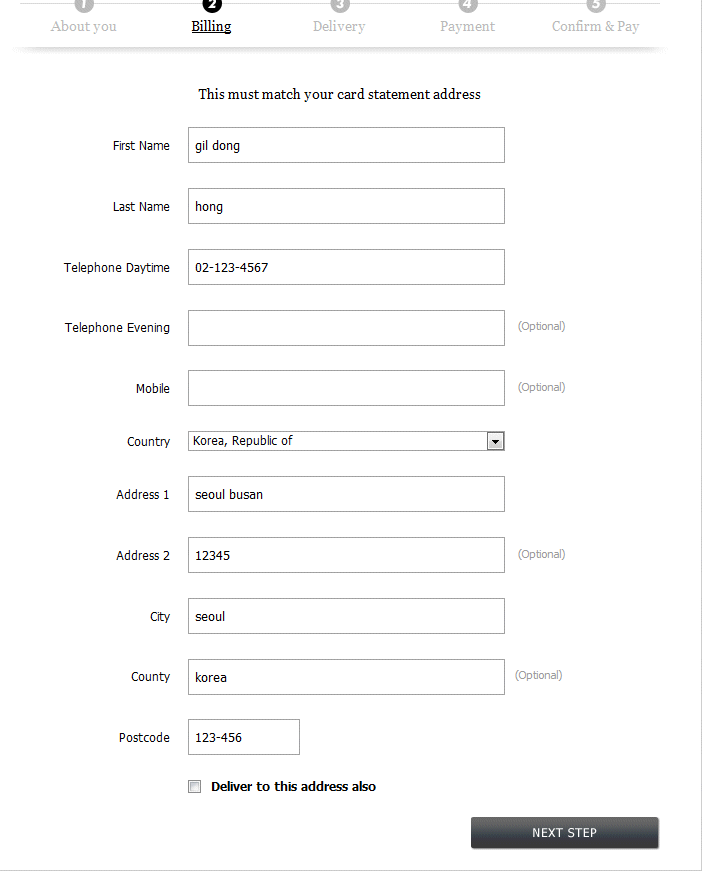 1 About you
2 Billing
3 Delivery
4 Payment
5 Confirm & Pay

This must match your card statement address

First Name gil dong

Last Name hong

Telephone Daytime 02-123-4567

Telephone Evening (Optional)

Mobile (Optional)

Country Korea, Republic of

Address 1 seoul busan

Address 2 12345 (Optional)

City seoul

County korea (Optional)

Postcode 123-456

Deliver to this address also

NEXT STEP